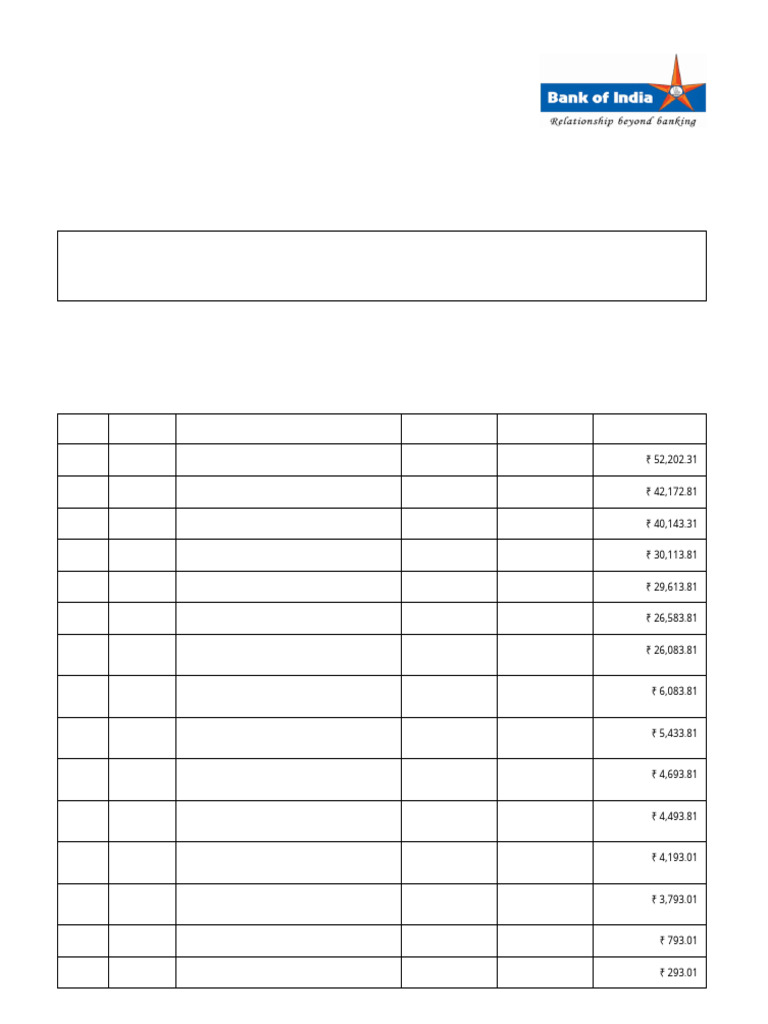 Bank of India
Relationship beyond banking

|  |  |  |  |  |  |
|---|---|---|---|---|---|
|  |  |  |  |  | ₹ 52,202.31 |
|  |  |  |  |  | ₹ 42,172.81 |
|  |  |  |  |  | ₹ 40,143.31 |
|  |  |  |  |  | ₹ 30,113.81 |
|  |  |  |  |  | ₹ 29,613.81 |
|  |  |  |  |  | ₹ 26,583.81 |
|  |  |  |  |  | ₹ 26,083.81 |
|  |  |  |  |  | ₹ 6,083.81 |
|  |  |  |  |  | ₹ 5,433.81 |
|  |  |  |  |  | ₹ 4,693.81 |
|  |  |  |  |  | ₹ 4,493.81 |
|  |  |  |  |  | ₹ 4,193.01 |
|  |  |  |  |  | ₹ 3,793.01 |
|  |  |  |  |  | ₹ 793.01 |
|  |  |  |  |  | ₹ 293.01 |